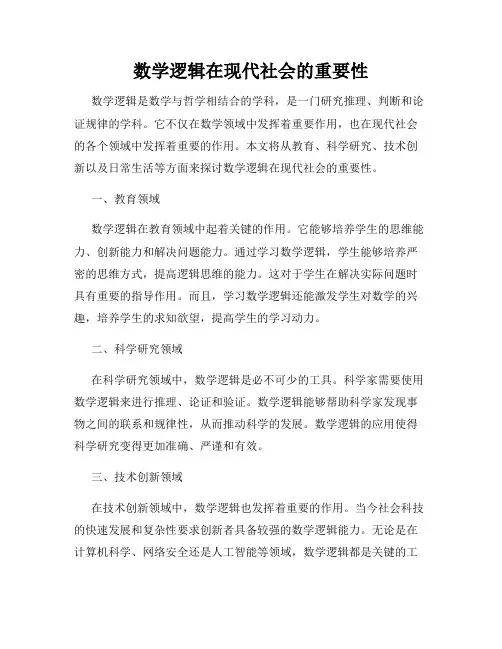 数学逻辑在现代社会的重要性

数学逻辑是数学与哲学相结合的学科，是一门研究推理、判断和论证规律的学科。它不仅在数学领域中发挥着重要作用，也在现代社会的各个领域中发挥着重要的作用。本文将从教育、科学研究、技术创新以及日常生活等方面来探讨数学逻辑在现代社会的重要性。

一、教育领域

数学逻辑在教育领域中起着关键的作用。它能够培养学生的思维能力、创新能力和解决问题能力。通过学习数学逻辑，学生能够培养严密的思维方式，提高逻辑思维的能力。这对于学生在解决实际问题时具有重要的指导作用。而且，学习数学逻辑还能激发学生对数学的兴趣，培养学生的求知欲望，提高学生的学习动力。

二、科学研究领域

在科学研究领域中，数学逻辑是必不可少的工具。科学家需要使用数学逻辑来进行推理、论证和验证。数学逻辑能够帮助科学家发现事物之间的联系和规律性，从而推动科学的发展。数学逻辑的应用使得科学研究变得更加准确、严谨和有效。

三、技术创新领域

在技术创新领域中，数学逻辑也发挥着重要的作用。当今社会科技的快速发展和复杂性要求创新者具备较强的数学逻辑能力。无论是在计算机科学、网络安全还是人工智能等领域，数学逻辑都是关键的工